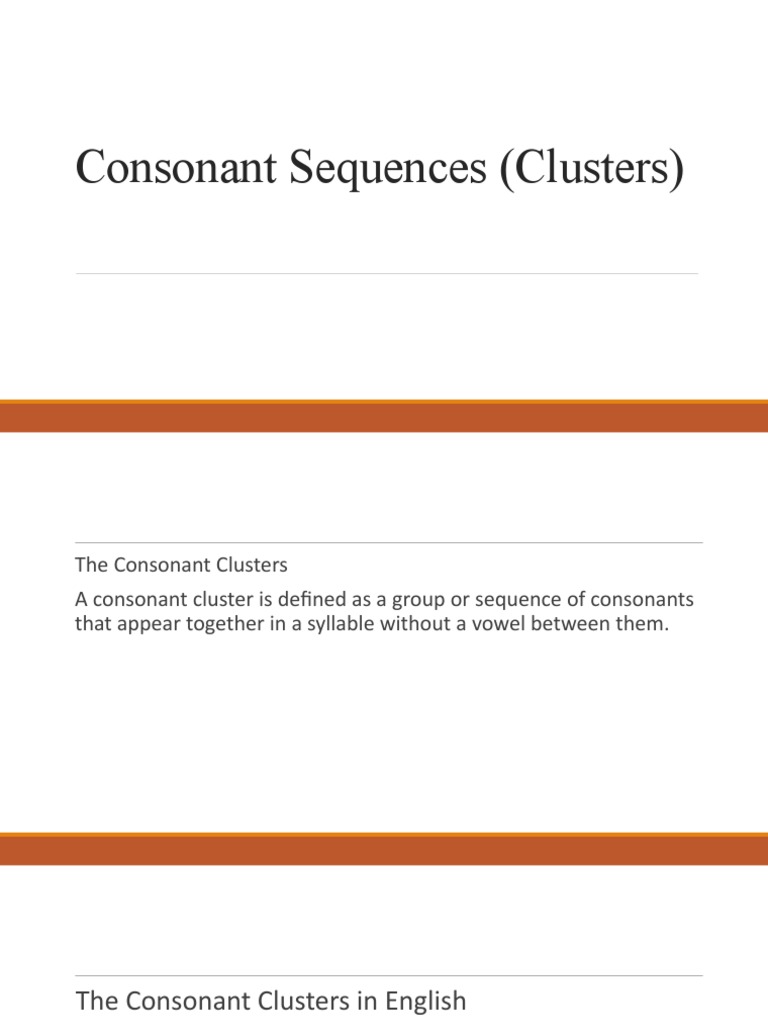 Consonant Sequences (Clusters)

The Consonant Clusters

A consonant cluster is defined as a group or sequence of consonants that appear together in a syllable without a vowel between them.

The Consonant Clusters in English